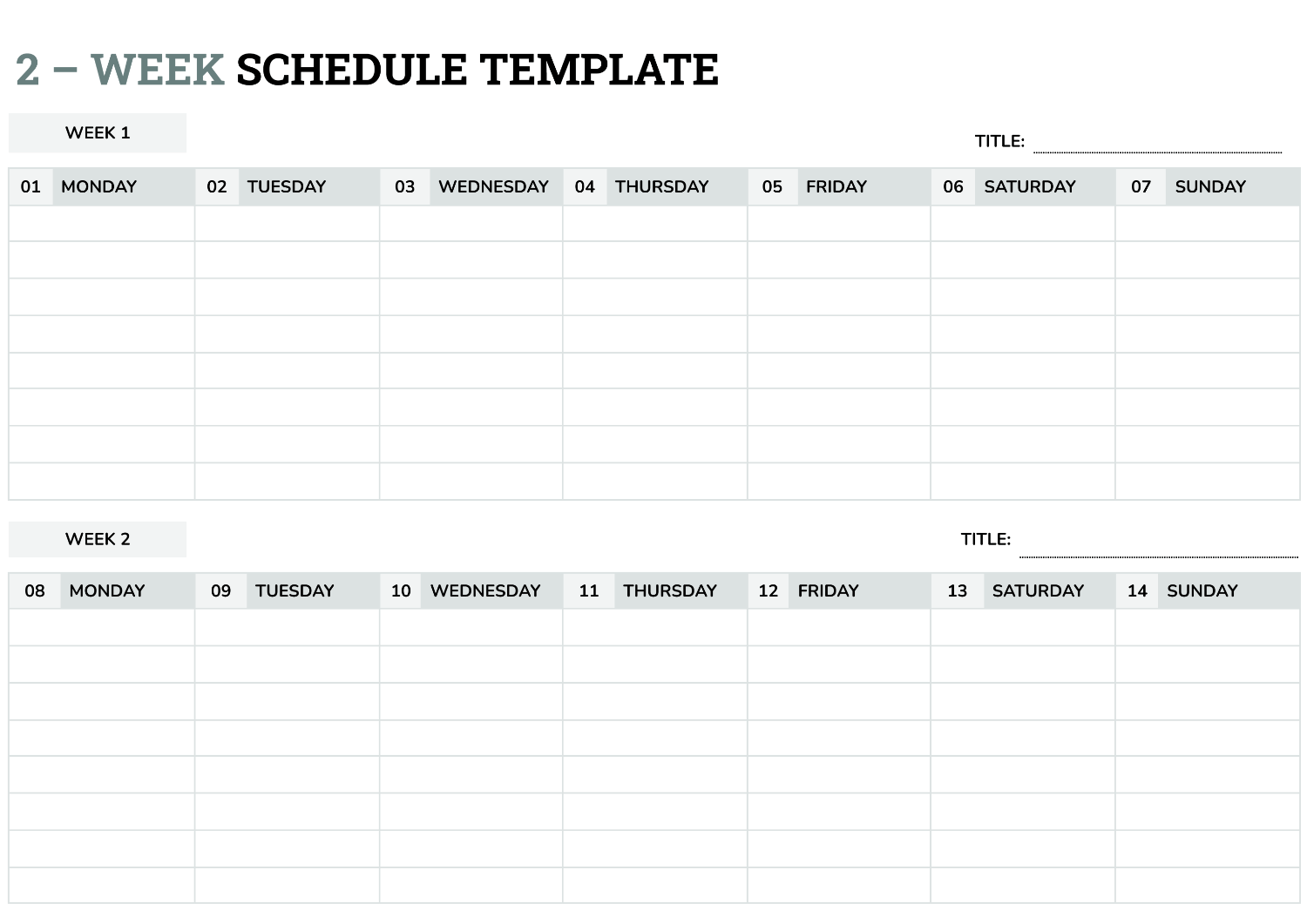 2 – WEEK SCHEDULE TEMPLATE

WEEK 1

TITLE:

| 01 MONDAY | 02 TUESDAY | 03 WEDNESDAY | 04 THURSDAY | 05 FRIDAY | 06 SATURDAY | 07 SUNDAY |
|---|---|---|---|---|---|---|
| | | | | | | |
| | | | | | | |
| | | | | | | |
| | | | | | | |
| | | | | | | |
| | | | | | | |
| | | | | | | |
| | | | | | | |

WEEK 2

TITLE:

| 08 MONDAY | 09 TUESDAY | 10 WEDNESDAY | 11 THURSDAY | 12 FRIDAY | 13 SATURDAY | 14 SUNDAY |
|---|---|---|---|---|---|---|
| | | | | | | |
| | | | | | | |
| | | | | | | |
| | | | | | | |
| | | | | | | |
| | | | | | | |
| | | | | | | |
| | | | | | | |